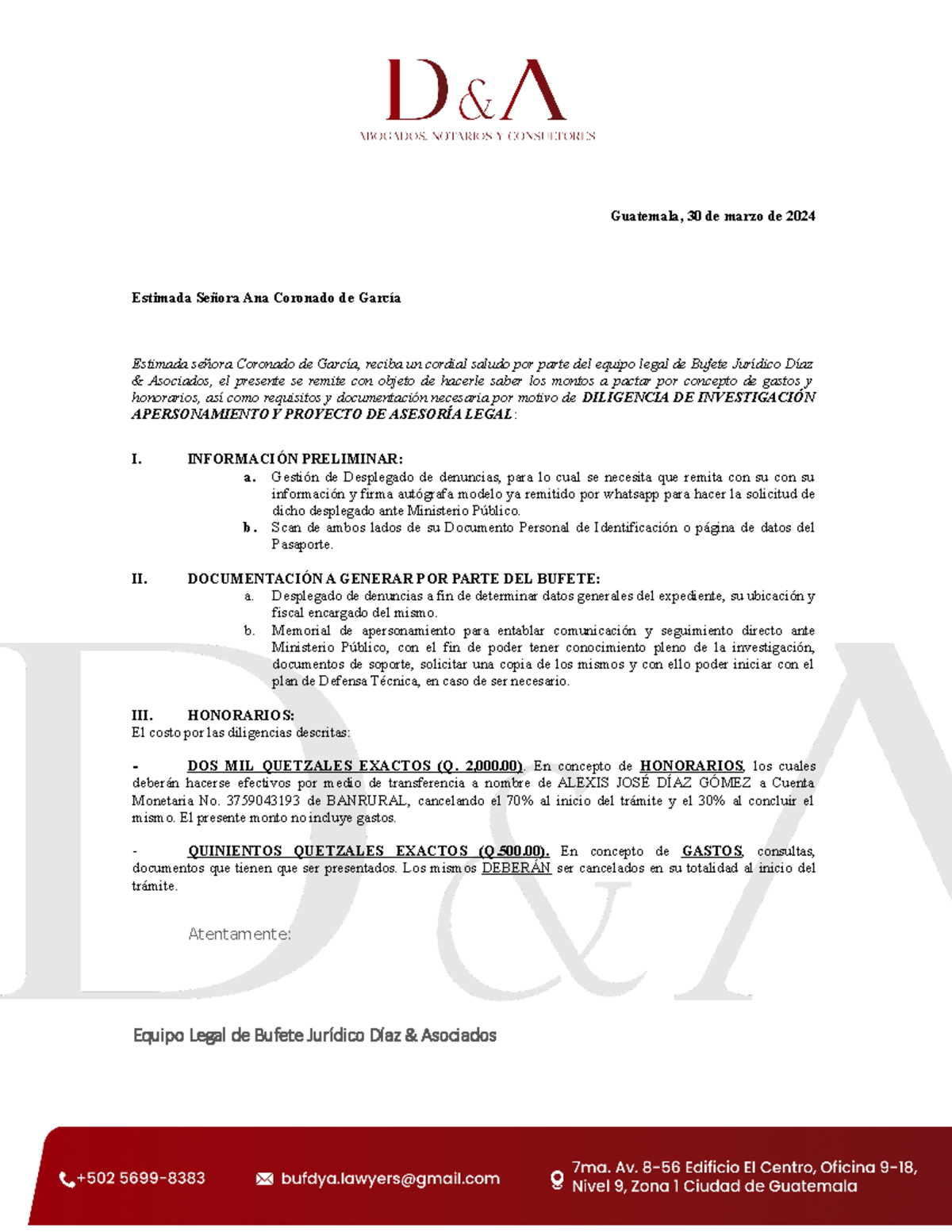 D&A
ABOGADOS, NOTARIOS Y CONSULTORES

Guatemala, 30 de marzo de 2024

Estimada Señora Ana Coronado de García

Estimada señora Coronado de García, reciba un cordial saludo por parte del equipo legal de Bufete Jurídico Díaz & Asociados, el presente se remite con objeto de hacerle saber los montos a pactar por concepto de gastos y honorarios, así como requisitos y documentación necesaria por motivo de DILIGENCIA DE INVESTIGACIÓN APERSONAMIENTO Y PROYECTO DE ASESORÍA LEGAL:

I. INFORMACIÓN PRELIMINAR:
a. Gestión de Desplegado de denuncias, para lo cual se necesita que remita con su con su información y firma autógrafa modelo ya remitido por whatsapp para hacer la solicitud de dicho desplegado ante Ministerio Público.
b. Scan de ambos lados de su Documento Personal de Identificación o página de datos del Pasaporte.

II. DOCUMENTACIÓN A GENERAR POR PARTE DEL BUFETE:
a. Desplegado de denuncias a fin de determinar datos generales del expediente, su ubicación y fiscal encargado del mismo.
b. Memorial de apersonamiento para entablar comunicación y seguimiento directo ante Ministerio Público, con el fin de poder tener conocimiento pleno de la investigación, documentos de soporte, solicitar una copia de los mismos y con ello poder iniciar con el plan de Defensa Técnica, en caso de ser necesario.

III. HONORARIOS:
El costo por las diligencias descritas:

- DOS MIL QUETZALES EXACTOS (Q. 2,000.00). En concepto de HONORARIOS, los cuales deberán hacerse efectivos por medio de transferencia a nombre de ALEXIS JOSÉ DÍAZ GÓMEZ a Cuenta Monetaria No. 3759043193 de BANRURAL, cancelando el 70% al inicio del trámite y el 30% al concluir el mismo. El presente monto no incluye gastos.

- QUINIENTOS QUETZALES EXACTOS (Q.500.00). En concepto de GASTOS, consultas, documentos que tienen que ser presentados. Los mismos DEBERÁN ser cancelados en su totalidad al inicio del trámite.

Atentamente:

Equipo Legal de Bufete Jurídico Díaz & Asociados

+502 5699-8383
bufdya.lawyers@gmail.com
7ma. Av. 8-56 Edificio El Centro, Oficina 9-18, Nivel 9, Zona 1 Ciudad de Guatemala